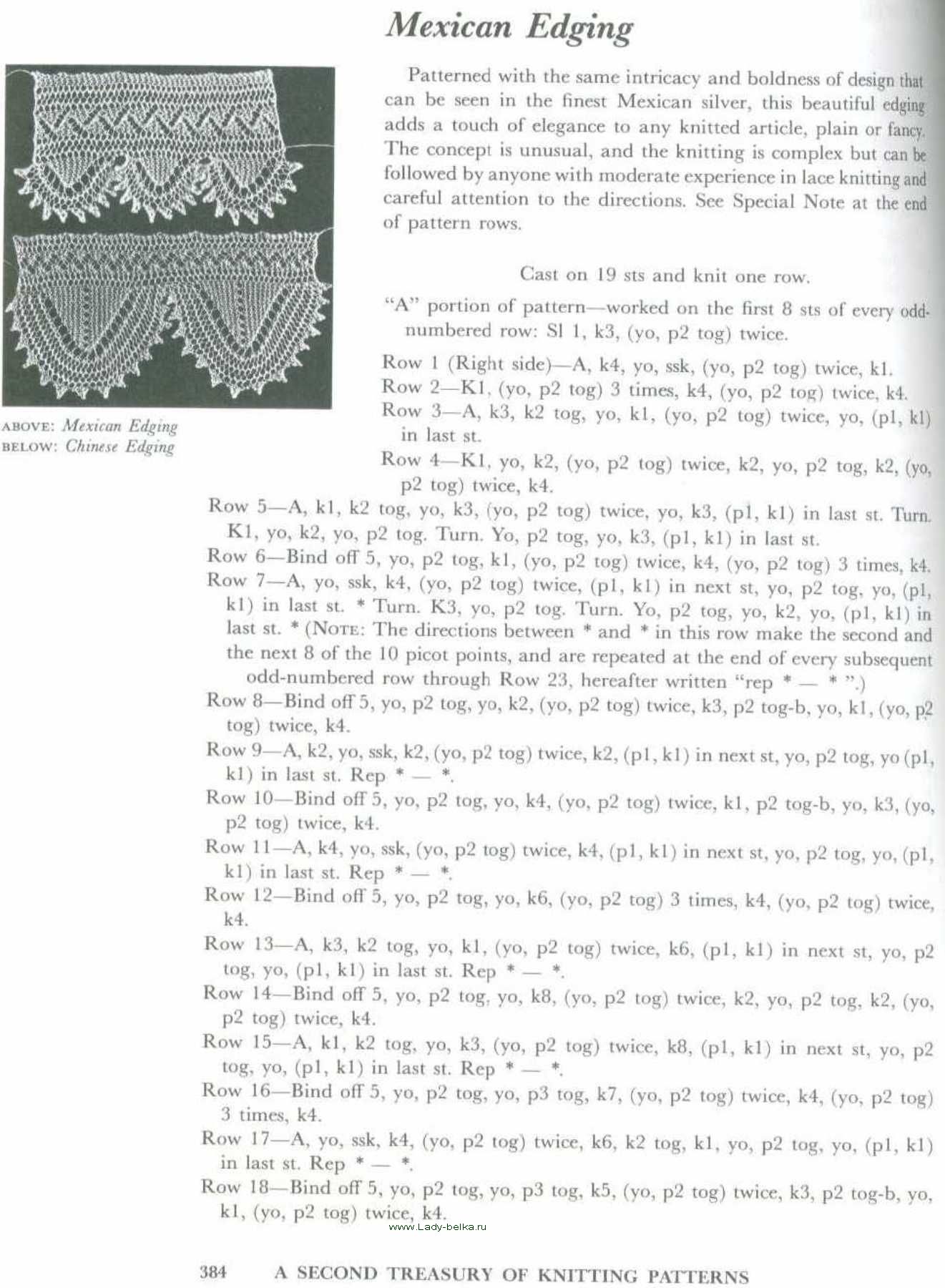 Mexican Edging

ABOVE: Mexican Edging
BELOW: Chinese Edging

Patterned with the same intricacy and boldness of design that can be seen in the finest Mexican silver, this beautiful edging adds a touch of elegance to any knitted article, plain or fancy. The concept is unusual, and the knitting is complex but can be followed by anyone with moderate experience in lace knitting and careful attention to the directions. See Special Note at the end of pattern rows.

Cast on 19 sts and knit one row.

"A" portion of pattern—worked on the first 8 sts of every odd-numbered row: Sl 1, k3, (yo, p2 tog) twice.

Row 1 (Right side)—A, k4, yo, ssk, (yo, p2 tog) twice, k1.
Row 2—K1, (yo, p2 tog) 3 times, k4, (yo, p2 tog) twice, k4.
Row 3—A, k3, k2 tog, yo, k1, (yo, p2 tog) twice, yo, (p1, k1) in last st.
Row 4—K1, yo, k2, (yo, p2 tog) twice, k2, yo, p2 tog, k2, (yo, p2 tog) twice, k4.
Row 5—A, k1, k2 tog, yo, k3, (yo, p2 tog) twice, yo, k3, (p1, k1) in last st. Turn. K1, yo, k2, yo, p2 tog. Turn. Yo, p2 tog, yo, k3, (p1, k1) in last st.
Row 6—Bind off 5, yo, p2 tog, k1, (yo, p2 tog) twice, k4, (yo, p2 tog) 3 times, k4.
Row 7—A, yo, ssk, k4, (yo, p2 tog) twice, (p1, k1) in next st, yo, p2 tog, yo, (p1, k1) in last st. * Turn. K3, yo, p2 tog. Turn. Yo, p2 tog, yo, k2, yo, (p1, k1) in last st. * (NOTE: The directions between * and * in this row make the second and the next 8 of the 10 picot points, and are repeated at the end of every subsequent odd-numbered row through Row 23, hereafter written "rep * — * ".)
Row 8—Bind off 5, yo, p2 tog, yo, k2, (yo, p2 tog) twice, k3, p2 tog-b, yo, k1, (yo, p2 tog) twice, k4.
Row 9—A, k2, yo, ssk, k2, (yo, p2 tog) twice, k2, (p1, k1) in next st, yo, p2 tog, yo (p1, k1) in last st. Rep * — *.
Row 10—Bind off 5, yo, p2 tog, yo, k4, (yo, p2 tog) twice, k1, p2 tog-b, yo, k3, (yo, p2 tog) twice, k4.
Row 11—A, k4, yo, ssk, (yo, p2 tog) twice, k4, (p1, k1) in next st, yo, p2 tog, yo, (p1, k1) in last st. Rep * — *.
Row 12—Bind off 5, yo, p2 tog, yo, k6, (yo, p2 tog) 3 times, k4, (yo, p2 tog) twice, k4.
Row 13—A, k3, k2 tog, yo, k1, (yo, p2 tog) twice, k6, (p1, k1) in next st, yo, p2 tog, yo, (p1, k1) in last st. Rep * — *.
Row 14—Bind off 5, yo, p2 tog, yo, k8, (yo, p2 tog) twice, k2, yo, p2 tog, k2, (yo, p2 tog) twice, k4.
Row 15—A, k1, k2 tog, yo, k3, (yo, p2 tog) twice, k8, (p1, k1) in next st, yo, p2 tog, yo, (p1, k1) in last st. Rep * — *.
Row 16—Bind off 5, yo, p2 tog, yo, p3 tog, k7, (yo, p2 tog) twice, k4, (yo, p2 tog) 3 times, k4.
Row 17—A, yo, ssk, k4, (yo, p2 tog) twice, k6, k2 tog, k1, yo, p2 tog, yo, (p1, k1) in last st. Rep * — *.
Row 18—Bind off 5, yo, p2 tog, yo, p3 tog, k5, (yo, p2 tog) twice, k3, p2 tog-b, yo, k1, (yo, p2 tog) twice, k4.

www.Lady-belka.ru

384 A SECOND TREASURY OF KNITTING PATTERNS